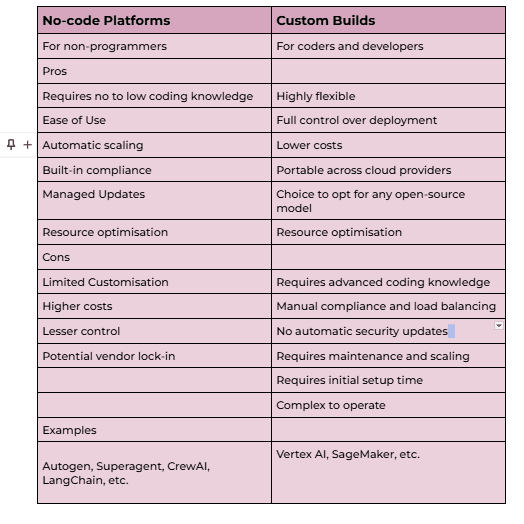 | No-code Platforms | Custom Builds |
|---|---|
| For non-programmers | For coders and developers |
| Pros | |
| Requires no to low coding knowledge | Highly flexible |
| Ease of Use | Full control over deployment |
| Automatic scaling | Lower costs |
| Built-in compliance | Portable across cloud providers |
| Managed Updates | Choice to opt for any open-source model |
| Resource optimisation | Resource optimisation |
| Cons | |
| Limited Customisation | Requires advanced coding knowledge |
| Higher costs | Manual compliance and load balancing |
| Lesser control | No automatic security updates |
| Potential vendor lock-in | Requires maintenance and scaling |
| | Requires initial setup time |
| | Complex to operate |
| Examples | |
| Autogen, Superagent, CrewAI, LangChain, etc. | Vertex AI, SageMaker, etc. |